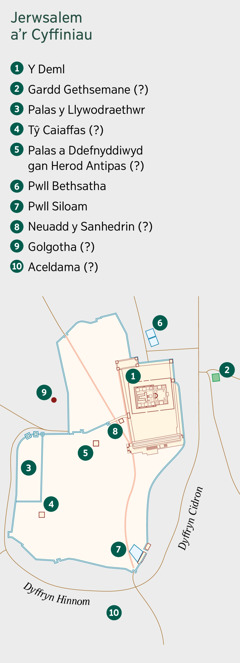 Jerwsalem a'r Cyffiniau

1 Y Deml
2 Gardd Gethsemane (?)
3 Palas y Llywodraethwr
4 Tŷ Caiaffas (?)
5 Palas a Ddefnyddiwyd gan Herod Antipas (?)
6 Pwll Bethsatha
7 Pwll Siloam
8 Neuadd y Sanhedrin (?)
9 Golgotha (?)
10 Aceldama (?)

6
1
2
9
8
5
3
4
7
Dyffryn Cidron
Dyffryn Hinnom
10